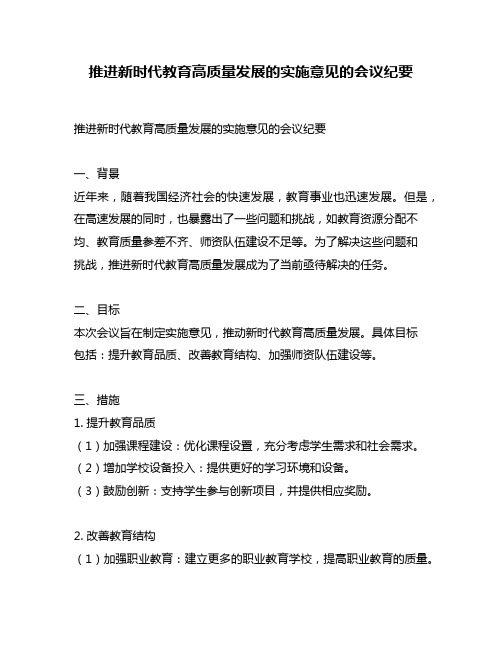 推进新时代教育高质量发展的实施意见的会议纪要

推进新时代教育高质量发展的实施意见的会议纪要

一、背景
近年来，随着我国经济社会的快速发展，教育事业也迅速发展。但是，在高速发展的同时，也暴露出了一些问题和挑战，如教育资源分配不均、教育质量参差不齐、师资队伍建设不足等。为了解决这些问题和挑战，推进新时代教育高质量发展成为了当前亟待解决的任务。

二、目标
本次会议旨在制定实施意见，推动新时代教育高质量发展。具体目标包括：提升教育品质、改善教育结构、加强师资队伍建设等。

三、措施
1. 提升教育品质
（1）加强课程建设：优化课程设置，充分考虑学生需求和社会需求。
（2）增加学校设备投入：提供更好的学习环境和设备。
（3）鼓励创新：支持学生参与创新项目，并提供相应奖励。

2. 改善教育结构
（1）加强职业教育：建立更多的职业教育学校，提高职业教育的质量。